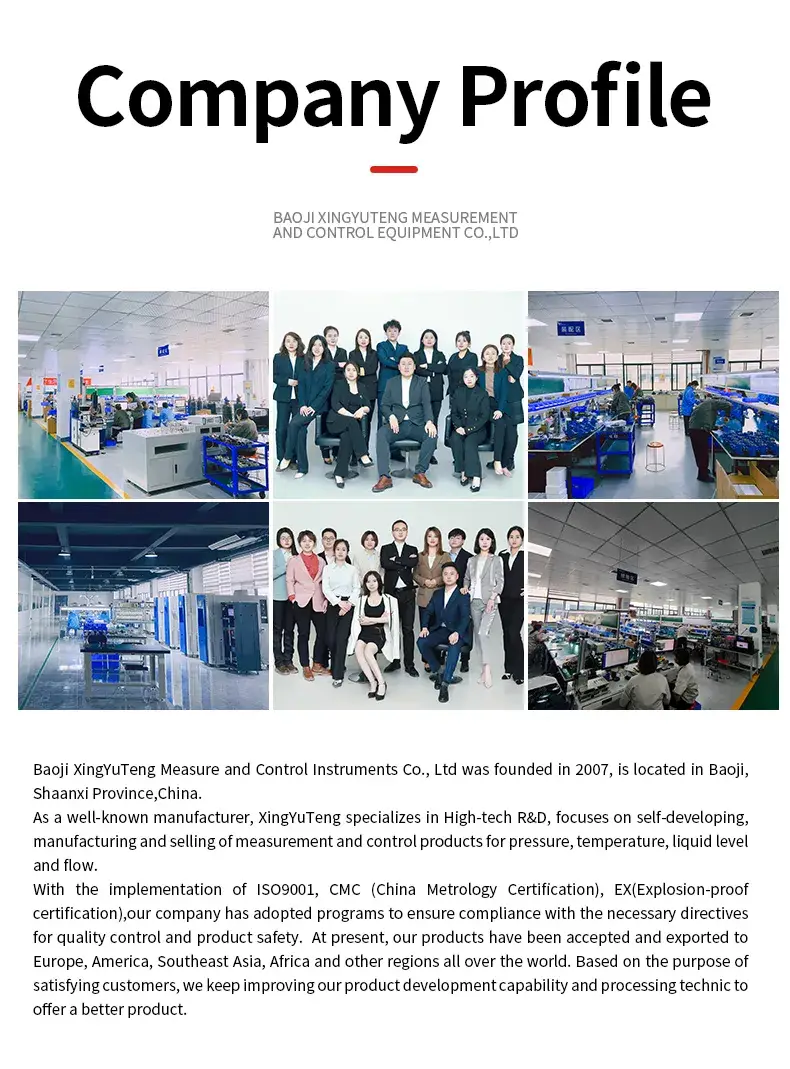 Company Profile

BAOJI XINGYUTENG MEASUREMENT AND CONTROL EQUIPMENT CO.,LTD

Baoji XingYuTeng Measure and Control Instruments Co., Ltd was founded in 2007, is located in Baoji, Shaanxi Province,China.
As a well-known manufacturer, XingYuTeng specializes in High-tech R&D, focuses on self-developing, manufacturing and selling of measurement and control products for pressure, temperature, liquid level and flow.
With the implementation of ISO9001, CMC (China Metrology Certification), EX(Explosion-proof certification),our company has adopted programs to ensure compliance with the necessary directives for quality control and product safety. At present, our products have been accepted and exported to Europe, America, Southeast Asia, Africa and other regions all over the world. Based on the purpose of satisfying customers, we keep improving our product development capability and processing technic to offer a better product.